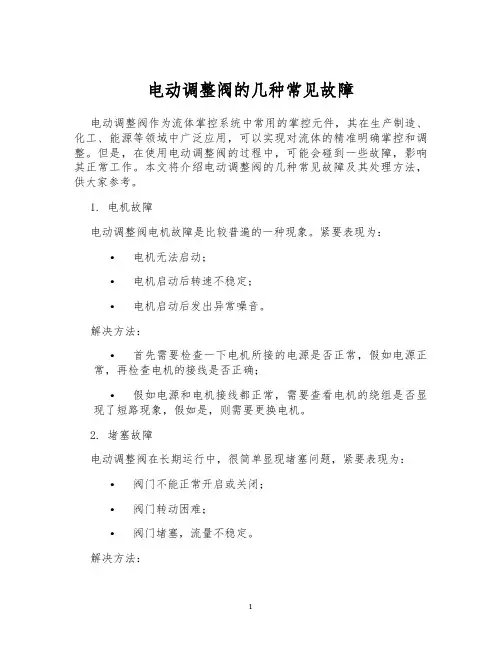 电动调整阀的几种常见故障

电动调整阀作为流体掌控系统中常用的掌控元件，其在生产制造、化工、能源等领域中广泛应用，可以实现对流体的精准明确掌控和调整。但是，在使用电动调整阀的过程中，可能会碰到一些故障，影响其正常工作。本文将介绍电动调整阀的几种常见故障及其处理方法，供大家参考。

1. 电机故障

电动调整阀电机故障是比较普遍的一种现象。紧要表现为：

• 电机无法启动；

• 电机启动后转速不稳定；

• 电机启动后发出异常噪音。

解决方法：

• 首先需要检查一下电机所接的电源是否正常，假如电源正常，再检查电机的接线是否正确；

• 假如电源和电机接线都正常，需要查看电机的绕组是否显现了短路现象，假如是，则需要更换电机。

2. 堵塞故障

电动调整阀在长期运行中，很简单显现堵塞问题，紧要表现为：

• 阀门不能正常开启或关闭；

• 阀门转动困难；

• 阀门堵塞，流量不稳定。

解决方法：

1